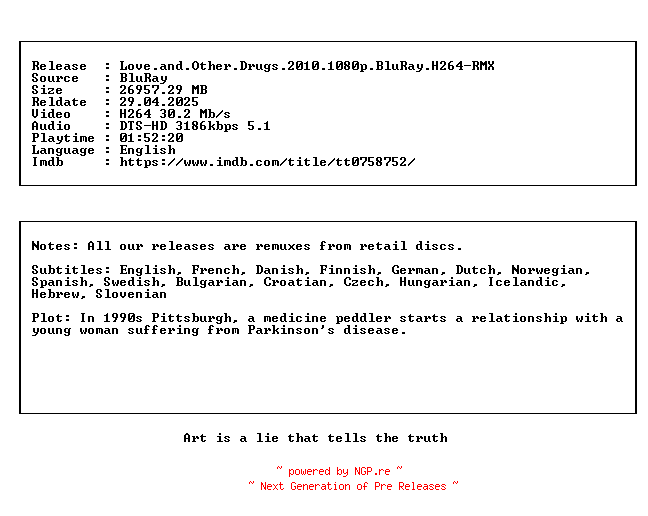 Release  : Love.and.Other.Drugs.2010.1080p.BluRay.H264-RMX
Source   : BluRay
Size     : 26957.29 MB
Reldate  : 29.04.2025
Video    : H264 30.2 Mb/s
Audio    : DTS-HD 3186kbps 5.1
Playtime : 01:52:20
Language : English
Imdb     : https://www.imdb.com/title/tt0758752/

Notes: All our releases are remuxes from retail discs.

Subtitles: English, French, Danish, Finnish, German, Dutch, Norwegian, Spanish, Swedish, Bulgarian, Croatian, Czech, Hungarian, Icelandic, Hebrew, Slovenian

Plot: In 1990s Pittsburgh, a medicine peddler starts a relationship with a young woman suffering from Parkinson's disease.

Art is a lie that tells the truth

~ powered by NGP.re ~
~ Next Generation of Pre Releases ~